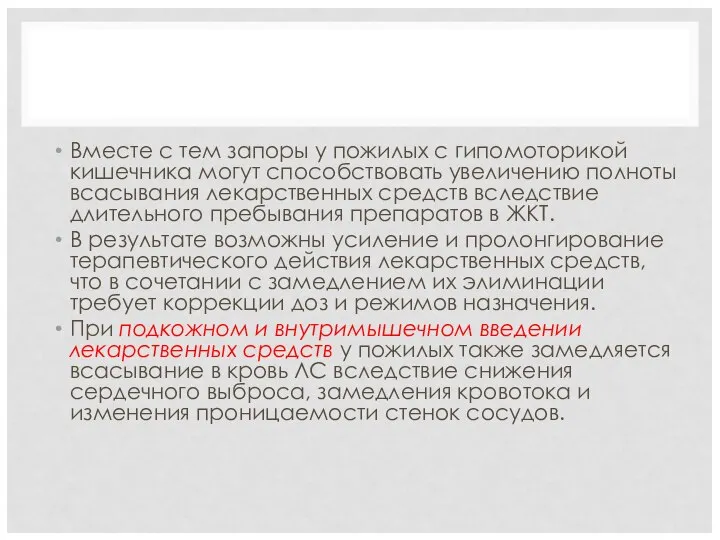 • Вместе с тем запоры у пожилых с гипомоторикой кишечника могут способствовать увеличению полноты всасывания лекарственных средств вследствие длительного пребывания препаратов в ЖКТ.

• В результате возможны усиление и пролонгирование терапевтического действия лекарственных средств, что в сочетании с замедлением их элиминации требует коррекции доз и режимов назначения.

• При подкожном и внутримышечном введении лекарственных средств у пожилых также замедляется всасывание в кровь ЛС вследствие снижения сердечного выброса, замедления кровотока и изменения проницаемости стенок сосудов.